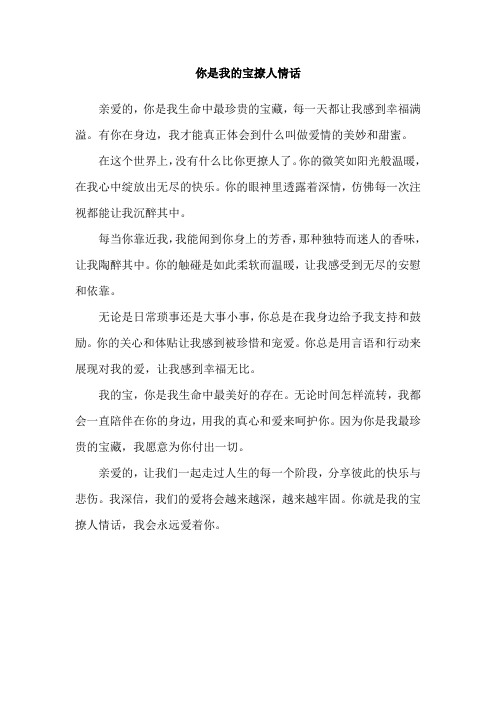 你是我的宝撩人情话

亲爱的，你是我生命中最珍贵的宝藏，每一天都让我感到幸福满溢。有你在身边，我才能真正体会到什么叫做爱情的美妙和甜蜜。

在这个世界上，没有什么比你更撩人了。你的微笑如阳光般温暖，在我心中绽放出无尽的快乐。你的眼神里透露着深情，仿佛每一次注视都能让我沉醉其中。

每当你靠近我，我能闻到你身上的芳香，那种独特而迷人的香味，让我陶醉其中。你的触碰是如此柔软而温暖，让我感受到无尽的安慰和依靠。

无论是日常琐事还是大事小事，你总是在我身边给予我支持和鼓励。你的关心和体贴让我感到被珍惜和宠爱。你总是用言语和行动来展现对我的爱，让我感到幸福无比。

我的宝，你是我生命中最美好的存在。无论时间怎样流转，我都会一直陪伴在你的身边，用我的真心和爱来呵护你。因为你是我最珍贵的宝藏，我愿意为你付出一切。

亲爱的，让我们一起走过人生的每一个阶段，分享彼此的快乐与悲伤。我深信，我们的爱将会越来越深，越来越牢固。你就是我的宝撩人情话，我会永远爱着你。